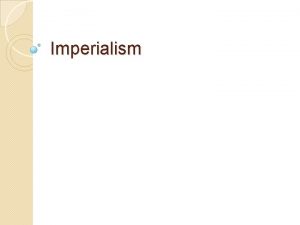 Imperialism